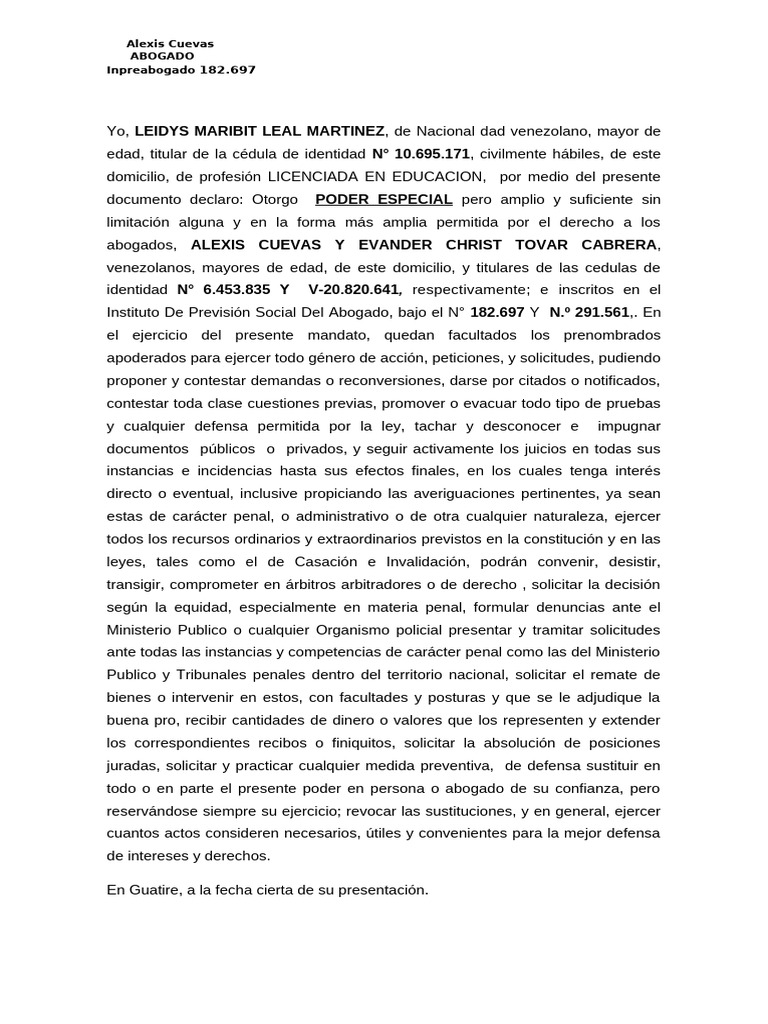 Alexis Cuevas
ABOGADO
Inpreabogado 182.697

Yo, LEIDYS MARIBIT LEAL MARTINEZ, de Nacional dad venezolano, mayor de edad, titular de la cédula de identidad N° 10.695.171, civilmente hábiles, de este domicilio, de profesión LICENCIADA EN EDUCACION, por medio del presente documento declaro: Otorgo PODER ESPECIAL pero amplio y suficiente sin limitación alguna y en la forma más amplia permitida por el derecho a los abogados, ALEXIS CUEVAS Y EVANDER CHRIST TOVAR CABRERA, venezolanos, mayores de edad, de este domicilio, y titulares de las cedulas de identidad N° 6.453.835 Y V-20.820.641, respectivamente; e inscritos en el Instituto De Previsión Social Del Abogado, bajo el N° 182.697 Y N.º 291.561,. En el ejercicio del presente mandato, quedan facultados los prenombrados apoderados para ejercer todo género de acción, peticiones, y solicitudes, pudiendo proponer y contestar demandas o reconversiones, darse por citados o notificados, contestar toda clase cuestiones previas, promover o evacuar todo tipo de pruebas y cualquier defensa permitida por la ley, tachar y desconocer e impugnar documentos públicos o privados, y seguir activamente los juicios en todas sus instancias e incidencias hasta sus efectos finales, en los cuales tenga interés directo o eventual, inclusive propiciando las averiguaciones pertinentes, ya sean estas de carácter penal, o administrativo o de otra cualquier naturaleza, ejercer todos los recursos ordinarios y extraordinarios previstos en la constitución y en las leyes, tales como el de Casación e Invalidación, podrán convenir, desistir, transigir, comprometer en árbitros arbitradores o de derecho , solicitar la decisión según la equidad, especialmente en materia penal, formular denuncias ante el Ministerio Publico o cualquier Organismo policial presentar y tramitar solicitudes ante todas las instancias y competencias de carácter penal como las del Ministerio Publico y Tribunales penales dentro del territorio nacional, solicitar el remate de bienes o intervenir en estos, con facultades y posturas y que se le adjudique la buena pro, recibir cantidades de dinero o valores que los representen y extender los correspondientes recibos o finiquitos, solicitar la absolución de posiciones juradas, solicitar y practicar cualquier medida preventiva, de defensa sustituir en todo o en parte el presente poder en persona o abogado de su confianza, pero reservándose siempre su ejercicio; revocar las sustituciones, y en general, ejercer cuantos actos consideren necesarios, útiles y convenientes para la mejor defensa de intereses y derechos.

En Guatire, a la fecha cierta de su presentación.